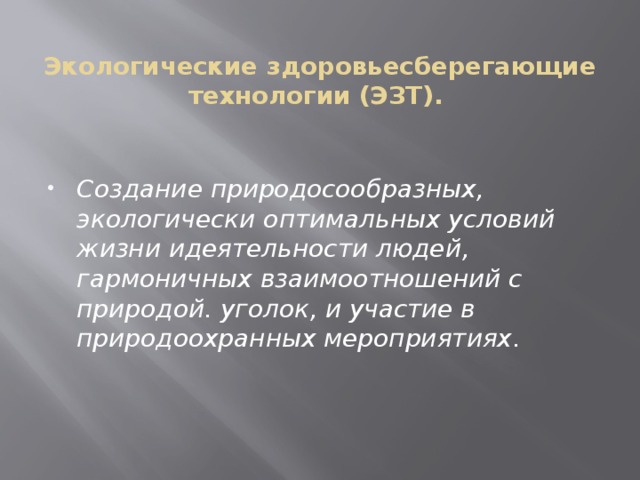 Экологические здоровьесберегающие технологии (ЭЗТ).

• Создание природосообразных, экологически оптимальных условий жизни идеятельности людей, гармоничных взаимоотношений с природой. уголок, и участие в природоохранных мероприятиях.